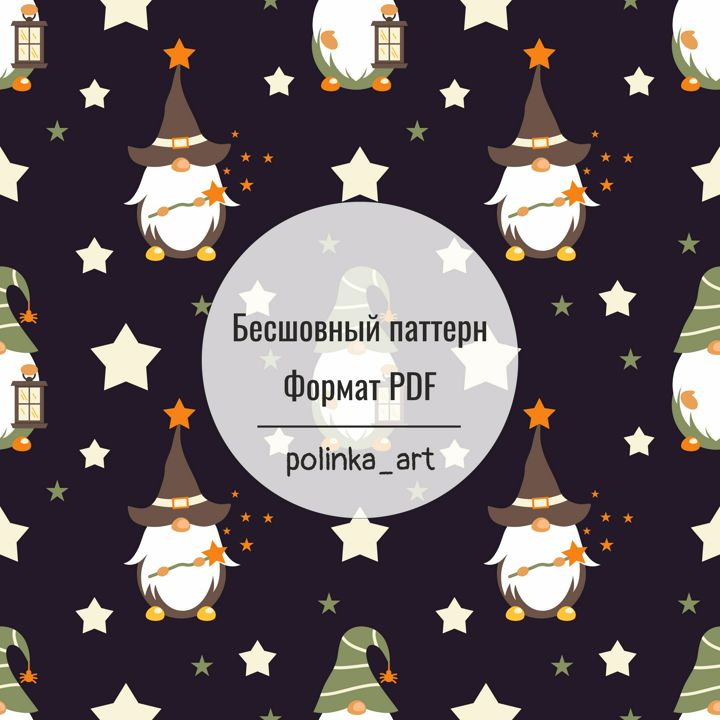 Бесшовный паттерн
Формат PDF

polinka_art